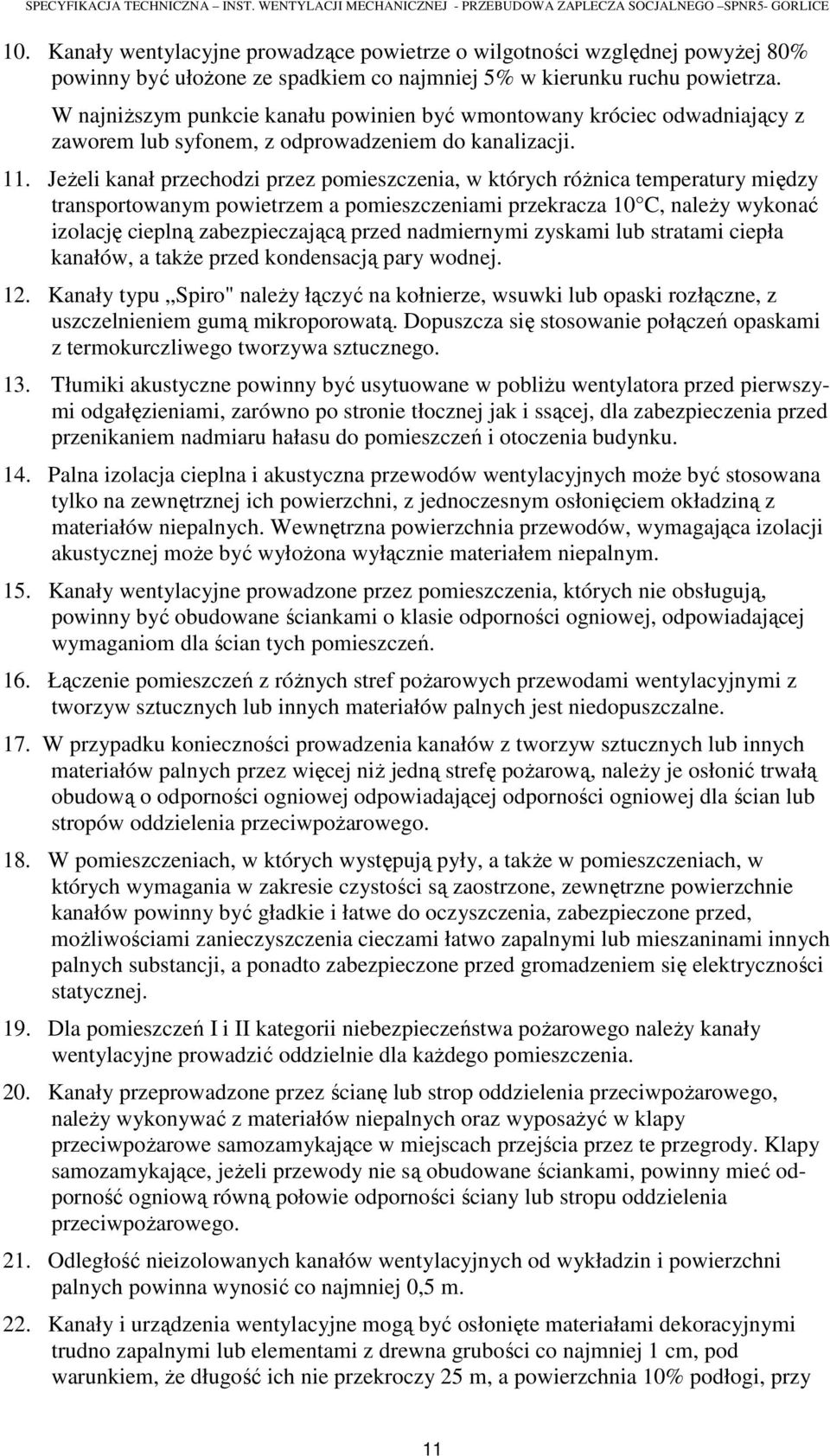 SPECYFIKACJA TECHNICZNA – INST. WENTYLACJI MECHANICZNEJ - PRZEBUDOWA ZAPLECZA SOCJALNEGO –SPNR5- GORLICE

10. Kanały wentylacyjne prowadzące powietrze o wilgotności względnej powyżej 80% powinny być ułożone ze spadkiem co najmniej 5% w kierunku ruchu powietrza. W najniższym punkcie kanału powinien być wmontowany króciec odwadniający z zaworem lub syfonem, z odprowadzeniem do kanalizacji.

11. Jeżeli kanał przechodzi przez pomieszczenia, w których różnica temperatury między transportowanym powietrzem a pomieszczeniami przekracza 10 C, należy wykonać izolację cieplną zabezpieczającą przed nadmiernymi zyskami lub stratami ciepła kanałów, a także przed kondensacją pary wodnej.

12. Kanały typu „Spiro" należy łączyć na kołnierze, wsuwki lub opaski rozłączne, z uszczelnieniem gumą mikroporowatą. Dopuszcza się stosowanie połączeń opaskami z termokurczliwego tworzywa sztucznego.

13. Tłumiki akustyczne powinny być usytuowane w pobliżu wentylatora przed pierwszymi odgałęzieniami, zarówno po stronie tłocznej jak i ssącej, dla zabezpieczenia przed przenikaniem nadmiaru hałasu do pomieszczeń i otoczenia budynku.

14. Palna izolacja cieplna i akustyczna przewodów wentylacyjnych może być stosowana tylko na zewnętrznej ich powierzchni, z jednoczesnym osłonięciem okładziną z materiałów niepalnych. Wewnętrzna powierzchnia przewodów, wymagająca izolacji akustycznej może być wyłożona wyłącznie materiałem niepalnym.

15. Kanały wentylacyjne prowadzone przez pomieszczenia, których nie obsługują, powinny być obudowane ściankami o klasie odporności ogniowej, odpowiadającej wymaganiom dla ścian tych pomieszczeń.

16. Łączenie pomieszczeń z różnych stref pożarowych przewodami wentylacyjnymi z tworzyw sztucznych lub innych materiałów palnych jest niedopuszczalne.

17. W przypadku konieczności prowadzenia kanałów z tworzyw sztucznych lub innych materiałów palnych przez więcej niż jedną strefę pożarową, należy je osłonić trwałą obudową o odporności ogniowej odpowiadającej odporności ogniowej dla ścian lub stropów oddzielenia przeciwpożarowego.

18. W pomieszczeniach, w których występują pyły, a także w pomieszczeniach, w których wymagania w zakresie czystości są zaostrzone, zewnętrzne powierzchnie kanałów powinny być gładkie i łatwe do oczyszczenia, zabezpieczone przed, możliwościami zanieczyszczenia cieczami łatwo zapalnymi lub mieszaninami innych palnych substancji, a ponadto zabezpieczone przed gromadzeniem się elektryczności statycznej.

19. Dla pomieszczeń I i II kategorii niebezpieczeństwa pożarowego należy kanały wentylacyjne prowadzić oddzielnie dla każdego pomieszczenia.

20. Kanały przeprowadzone przez ścianę lub strop oddzielenia przeciwpożarowego, należy wykonywać z materiałów niepalnych oraz wyposażyć w klapy przeciwpożarowe samozamykające w miejscach przejścia przez te przegrody. Klapy samozamykające, jeżeli przewody nie są obudowane ściankami, powinny mieć odporność ogniową równą połowie odporności ściany lub stropu oddzielenia przeciwpożarowego.

21. Odległość nieizolowanych kanałów wentylacyjnych od wykładzin i powierzchni palnych powinna wynosić co najmniej 0,5 m.

22. Kanały i urządzenia wentylacyjne mogą być osłonięte materiałami dekoracyjnymi trudno zapalnymi lub elementami z drewna grubości co najmniej 1 cm, pod warunkiem, że długość ich nie przekroczy 25 m, a powierzchnia 10% podłogi, przy

11